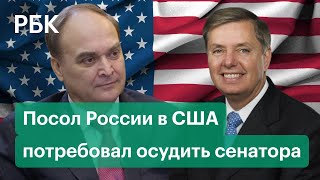 РБК

Посол России в США потребовал осудить сенатора